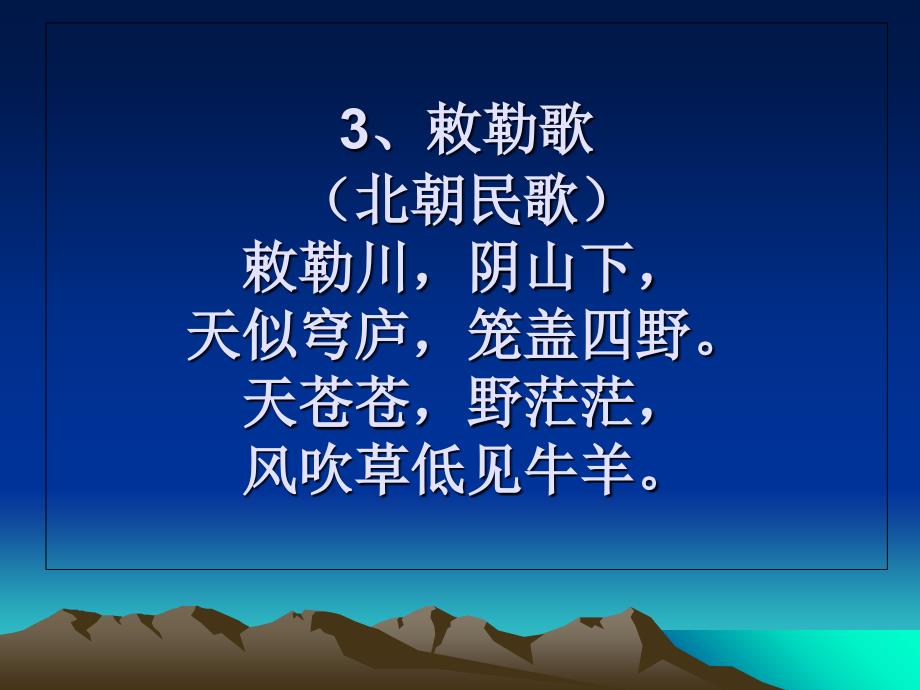 3、敕勒歌

（北朝民歌）

敕勒川，阴山下，
天似穹庐，笼盖四野。
天苍苍，野茫茫，
风吹草低见牛羊。